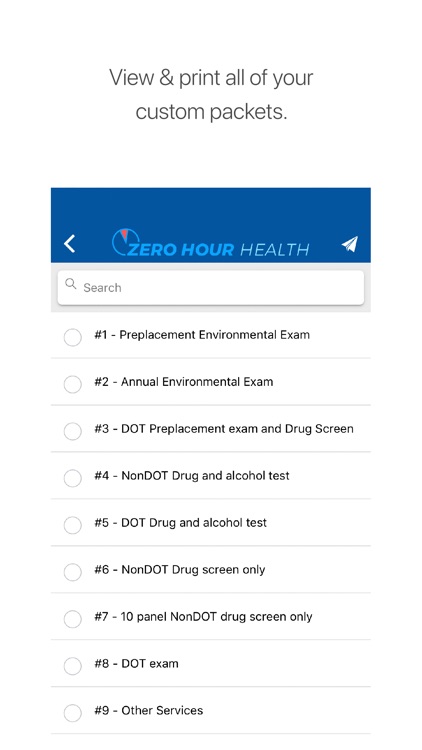 View & print all of your custom packets.

ZERO HOUR HEALTH

Search

#1 - Preplacement Environmental Exam

#2 - Annual Environmental Exam

#3 - DOT Preplacement exam and Drug Screen

#4 - NonDOT Drug and alcohol test

#5 - DOT Drug and alcohol test

#6 - NonDOT Drug screen only

#7 - 10 panel NonDOT drug screen only

#8 - DOT exam

#9 - Other Services